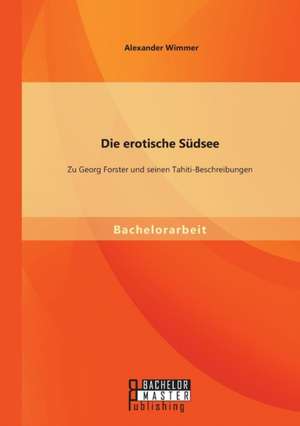 Alexander Wimmer

Die erotische Südsee

Zu Georg Forster und seinen Tahiti-Beschreibungen

Bachelorarbeit

BACHELOR
MASTER
Publishing